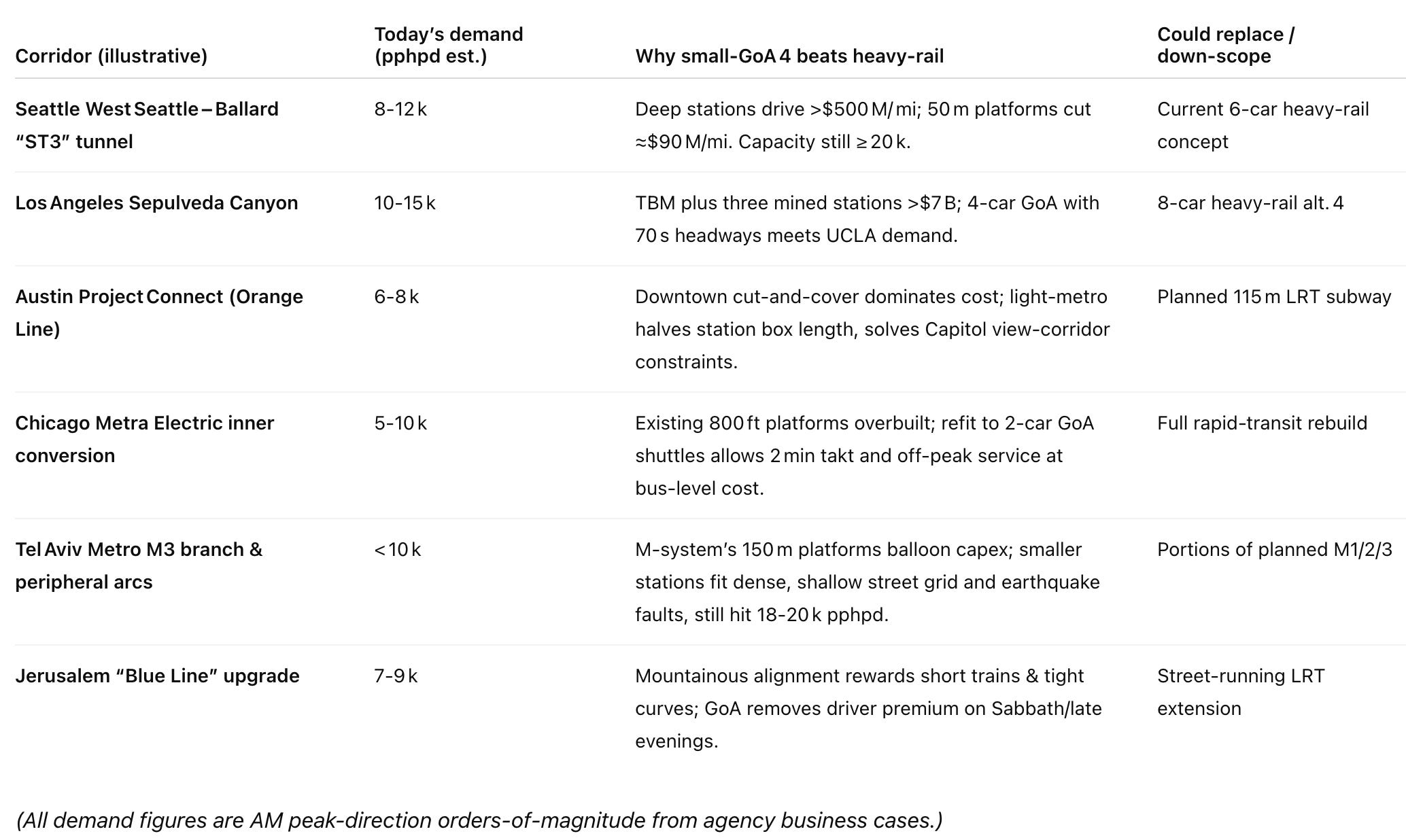 | Corridor (illustrative) | Today's demand (pphpd est.) | Why small-GoA 4 beats heavy-rail | Could replace / down-scope |
|---|---|---|---|
| Seattle West Seattle – Ballard "ST3" tunnel | 8-12 k | Deep stations drive >\$500 M/mi; 50 m platforms cut ≈\$90 M/mi. Capacity still ≥ 20 k. | Current 6-car heavy-rail concept |
| Los Angeles Sepulveda Canyon | 10-15 k | TBM plus three mined stations >\$7 B; 4-car GoA with 70 s headways meets UCLA demand. | 8-car heavy-rail alt. 4 |
| Austin Project Connect (Orange Line) | 6-8 k | Downtown cut-and-cover dominates cost; light-metro halves station box length, solves Capitol view-corridor constraints. | Planned 115 m LRT subway |
| Chicago Metra Electric inner conversion | 5-10 k | Existing 800 ft platforms overbuilt; refit to 2-car GoA shuttles allows 2 min takt and off-peak service at bus-level cost. | Full rapid-transit rebuild |
| Tel Aviv Metro M3 branch & peripheral arcs | < 10 k | M-system's 150 m platforms balloon capex; smaller stations fit dense, shallow street grid and earthquake faults, still hit 18-20 k pphpd. | Portions of planned M1/2/3 |
| Jerusalem "Blue Line" upgrade | 7-9 k | Mountainous alignment rewards short trains & tight curves; GoA removes driver premium on Sabbath/late evenings. | Street-running LRT extension |

(All demand figures are AM peak-direction orders-of-magnitude from agency business cases.)